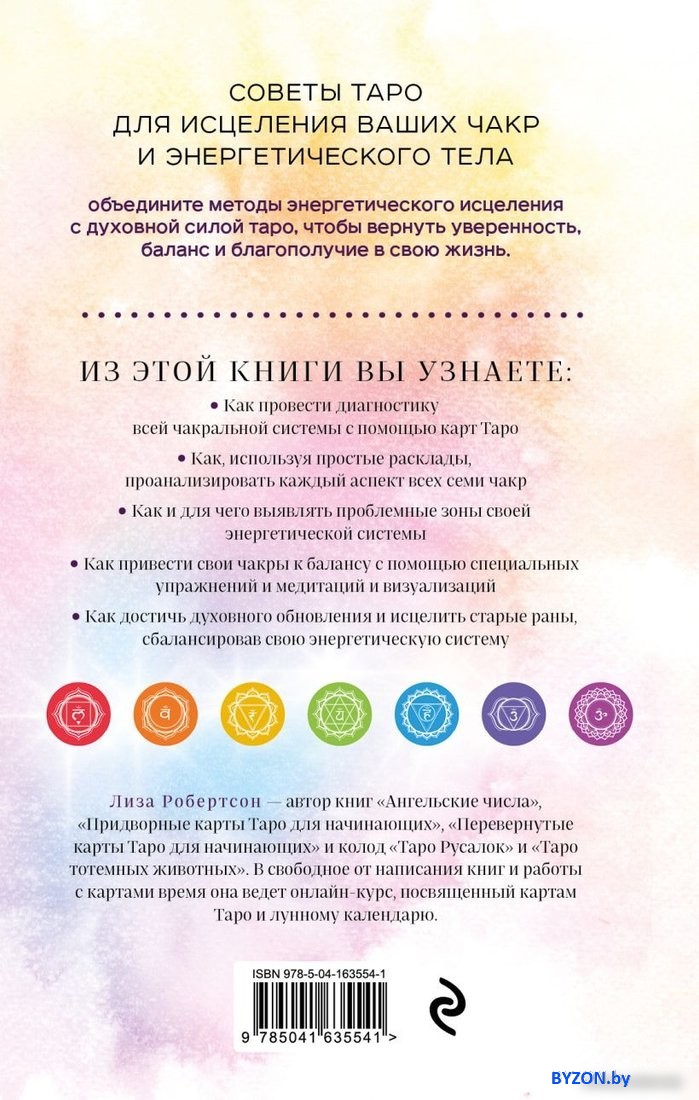 СОВЕТЫ ТАРО
ДЛЯ ИСЦЕЛЕНИЯ ВАШИХ ЧАКР
И ЭНЕРГЕТИЧЕСКОГО ТЕЛА

объедините методы энергетического исцеления с духовной силой таро, чтобы вернуть уверенность, баланс и благополучие в свою жизнь.

ИЗ ЭТОЙ КНИГИ ВЫ УЗНАЕТЕ:

• Как провести диагностику всей чакральной системы с помощью карт Таро

• Как, используя простые расклады, проанализировать каждый аспект всех семи чакр

• Как и для чего выявлять проблемные зоны своей энергетической системы

• Как привести свои чакры к балансу с помощью специальных упражнений и медитаций и визуализаций

• Как достичь духовного обновления и исцелить старые раны, сбалансировав свою энергетическую систему

Лиза Робертсон — автор книг «Ангельские числа», «Придворные карты Таро для начинающих», «Перевернутые карты Таро для начинающих» и колод «Таро Русалок» и «Таро тотемных животных». В свободное от написания книг и работы с картами время она ведет онлайн-курс, посвященный картам Таро и лунному календарю.

ISBN 978-5-04-163554-1
9 785041 635541 >

BYZON.by